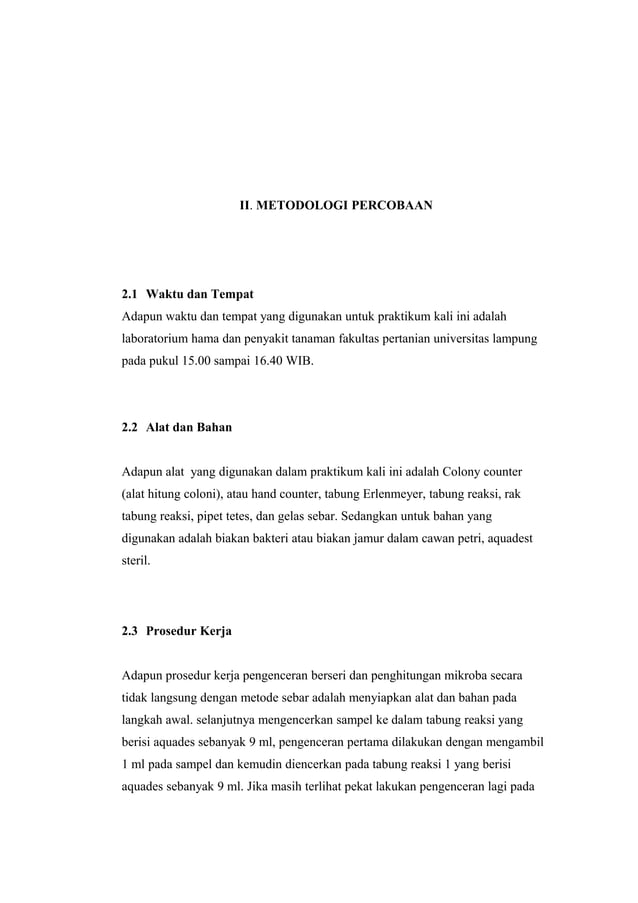 II. METODOLOGI PERCOBAAN

2.1 Waktu dan Tempat

Adapun waktu dan tempat yang digunakan untuk praktikum kali ini adalah laboratorium hama dan penyakit tanaman fakultas pertanian universitas lampung pada pukul 15.00 sampai 16.40 WIB.

2.2 Alat dan Bahan

Adapun alat yang digunakan dalam praktikum kali ini adalah Colony counter (alat hitung coloni), atau hand counter, tabung Erlenmeyer, tabung reaksi, rak tabung reaksi, pipet tetes, dan gelas sebar. Sedangkan untuk bahan yang digunakan adalah biakan bakteri atau biakan jamur dalam cawan petri, aquadest steril.

2.3 Prosedur Kerja

Adapun prosedur kerja pengenceran berseri dan penghitungan mikroba secara tidak langsung dengan metode sebar adalah menyiapkan alat dan bahan pada langkah awal. selanjutnya mengencerkan sampel ke dalam tabung reaksi yang berisi aquades sebanyak 9 ml, pengenceran pertama dilakukan dengan mengambil 1 ml pada sampel dan kemudin diencerkan pada tabung reaksi 1 yang berisi aquades sebanyak 9 ml. Jika masih terlihat pekat lakukan pengenceran lagi pada